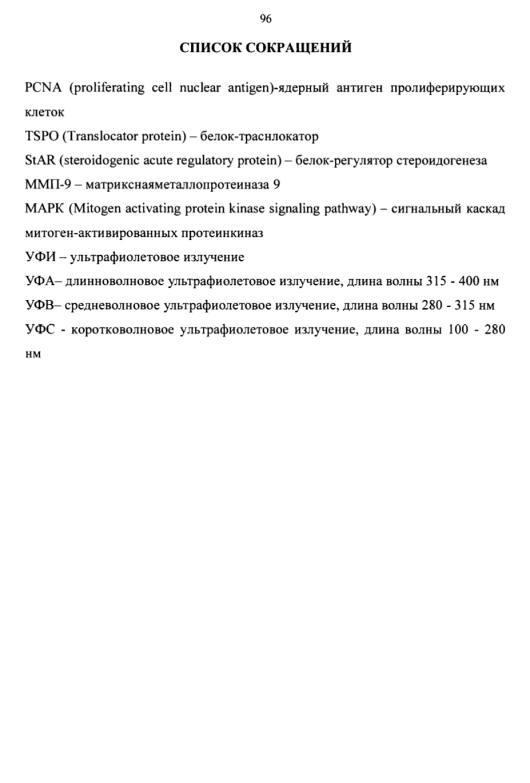 96

СПИСОК СОКРАЩЕНИЙ

PCNA (proliferating cell nuclear antigen)-ядерный антиген пролиферирующих клеток

TSPO (Translocator protein) – белок-траснлокатор

StAR (steroidogenic acute regulatory protein) – белок-регулятор стероидогенеза

ММП-9 – матрикснаяметаллопротеиназа 9

MAPK (Mitogen activating protein kinase signaling pathway) – сигнальный каскад митоген-активированных протеинкиназ

УФИ – ультрафиолетовое излучение

УФА– длинноволновое ультрафиолетовое излучение, длина волны 315 - 400 нм

УФВ– средневолновое ультрафиолетовое излучение, длина волны 280 - 315 нм

УФС - коротковолновое ультрафиолетовое излучение, длина волны 100 - 280 нм